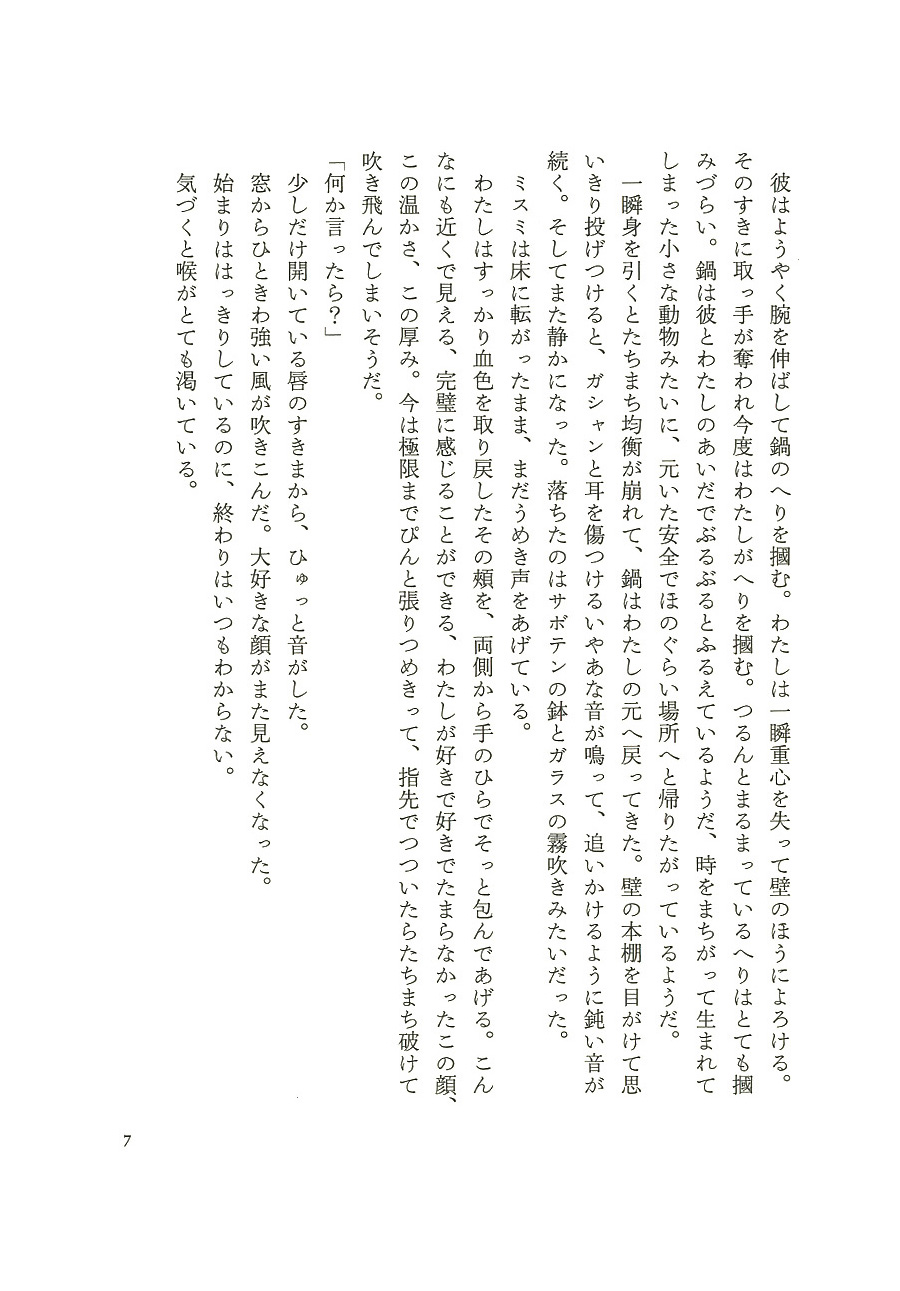 彼はようやく腕を伸ばして鍋のへりを摑む。わたしは一瞬重心を失って壁のほうによろける。そのすきに取っ手が奪われ今度はわたしがへりを摑む。つるんとまるまっているへりはとても摑みづらい。鍋は彼とわたしのあいだでぶるぶるとふるえているようだ、時をまちがって生まれてしまった小さな動物みたいに、元いた安全でほのぐらい場所へと帰りたがっているようだ。

一瞬身を引くとたちまち均衡が崩れて、鍋はわたしの元へ戻ってきた。壁の本棚を目がけて思いきり投げつけると、ガシャンと耳を傷つけるいやあな音が鳴って、追いかけるように鈍い音が続く。そしてまた静かになった。落ちたのはサボテンの鉢とガラスの霧吹きみたいだった。

ミスミは床に転がったまま、まだうめき声をあげている。

わたしはすっかり血色を取り戻したその頰を、両側から手のひらでそっと包んであげる。こんなにも近くで見える、完璧に感じることができる、わたしが好きで好きでたまらなかったこの顔、この温かさ、この厚み。今は極限までぴんと張りつめきって、指先でつついたらたちまち破けて吹き飛んでしまいそうだ。

「何か言ったら?」

少しだけ開いている唇のすきまから、ひゅっと音がした。

窓からひときわ強い風が吹きこんだ。大好きな顔がまた見えなくなった。

始まりははっきりしているのに、終わりはいつもわからない。

気づくと喉がとても渇いている。

7